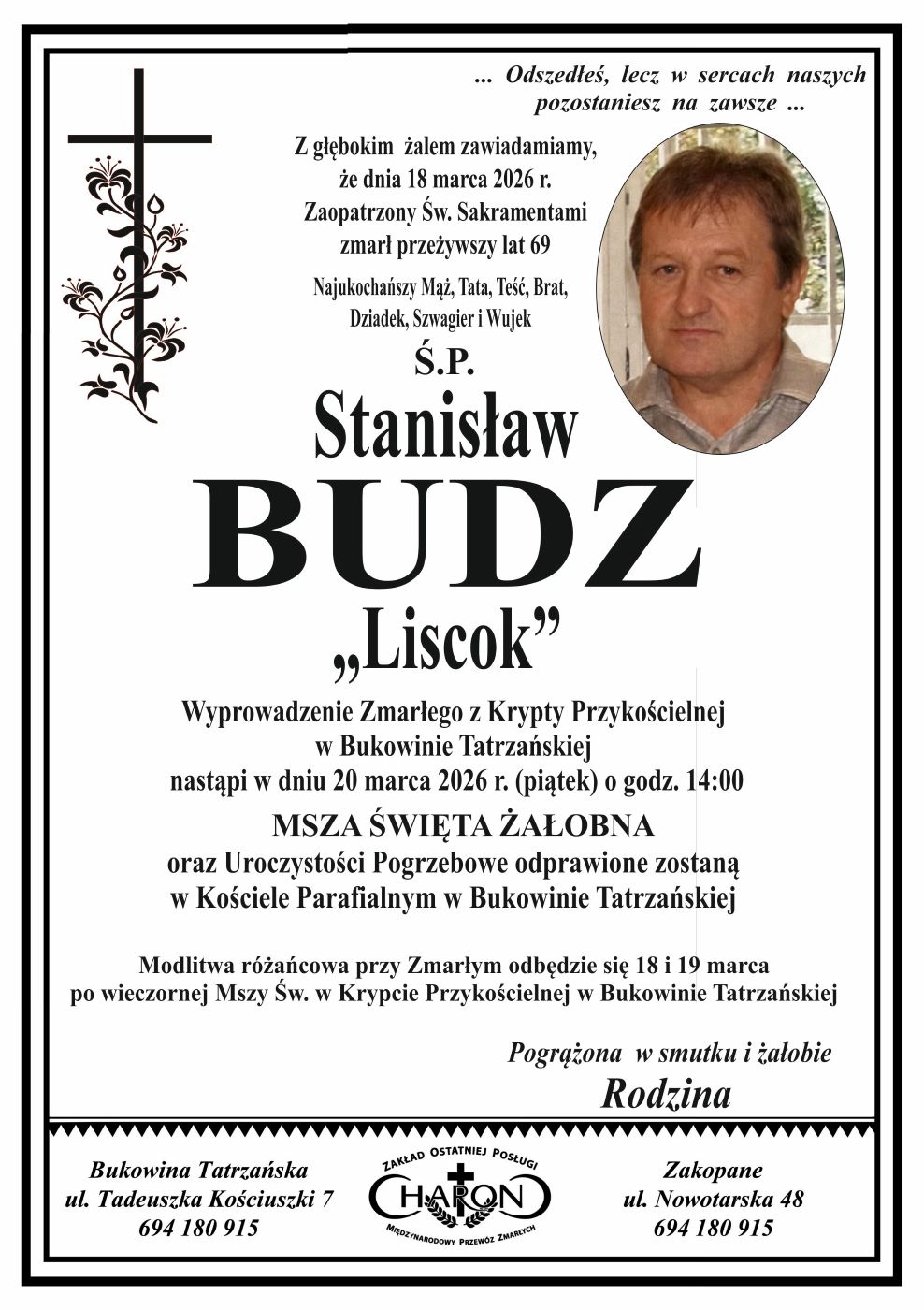 ... Odszedłeś, lecz w sercach naszych
pozostaniesz na zawsze ...

Z głębokim żalem zawiadamiamy,
że dnia 18 marca 2026 r.
Zaopatrzony Św. Sakramentami
zmarł przeżywszy lat 69

Najukochańszy Mąż, Tata, Teść, Brat,
Dziadek, Szwagier i Wujek

Ś.P.

Stanisław

BUDZ

„Liscok”

Wyprowadzenie Zmarłego z Krypty Przykościelnej
w Bukowinie Tatrzańskiej
nastąpi w dniu 20 marca 2026 r. (piątek) o godz. 14:00

MSZA ŚWIĘTA ŻAŁOBNA
oraz Uroczystości Pogrzebowe odprawione zostaną
w Kościele Parafialnym w Bukowinie Tatrzańskiej

Modlitwa różańcowa przy Zmarłym odbędzie się 18 i 19 marca
po wieczornej Mszy Św. w Krypcie Przykościelnej w Bukowinie Tatrzańskiej

Pogrążona w smutku i żałobie
Rodzina

Bukowina Tatrzańska
ul. Tadeuszka Kościuszki 7
694 180 915

ZAKŁAD OSTATNIEJ POSŁUGI
CHARON
MIĘDZYNARODOWY PRZEWÓZ ZMARŁYCH

Zakopane
ul. Nowotarska 48
694 180 915